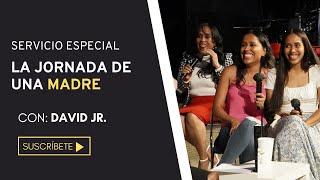 SERVICIO ESPECIAL

LA JORNADA DE UNA MADRE

CON: DAVID JR.

SUSCRÍBETE